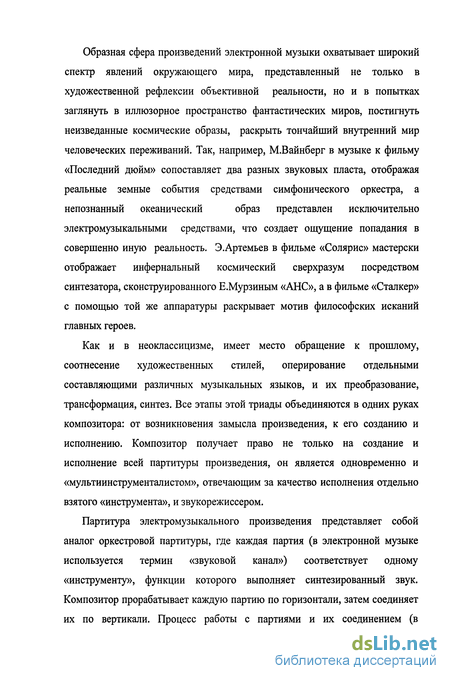 Образная сфера произведений электронной музыки охватывает широкий спектр явлений окружающего мира, представленный не только в художественной рефлексии объективной реальности, но и в попытках заглянуть в иллюзорное пространство фантастических миров, постигнуть неизведанные космические образы, раскрыть тончайший внутренний мир человеческих переживаний. Так, например, М.Вайнберг в музыке к фильму «Последний дюйм» сопоставляет два разных звуковых пласта, отображая реальные земные события средствами симфонического оркестра, а непознанный океанический образ представлен исключительно электромузыкальными средствами, что создает ощущение попадания в совершенно иную реальность. Э.Артемьев в фильме «Солярис» мастерски отображает инфернальный космический сверхразум посредством синтезатора, сконструированного Е.Мурзиным «АНС», а в фильме «Сталкер» с помощью той же аппаратуры раскрывает мотив философских исканий главных героев.

Как и в неоклассицизме, имеет место обращение к прошлому, соотнесение художественных стилей, оперирование отдельными составляющими различных музыкальных языков, и их преобразование, трансформация, синтез. Все этапы этой триады объединяются в одних руках композитора: от возникновения замысла произведения, к его созданию и исполнению. Композитор получает право не только на создание и исполнение всей партитуры произведения, он является одновременно и «мультиинструменталистом», отвечающим за качество исполнения отдельно взятого «инструмента», и звукорежиссером.

Партитура электромузыкального произведения представляет собой аналог оркестровой партитуры, где каждая партия (в электронной музыке используется термин «звуковой канал») соответствует одному «инструменту», функции которого выполняет синтезированный звук. Композитор прорабатывает каждую партию по горизонтали, затем соединяет их по вертикали. Процесс работы с партиями и их соединением (в

dsLib.net
библиотека диссертаций